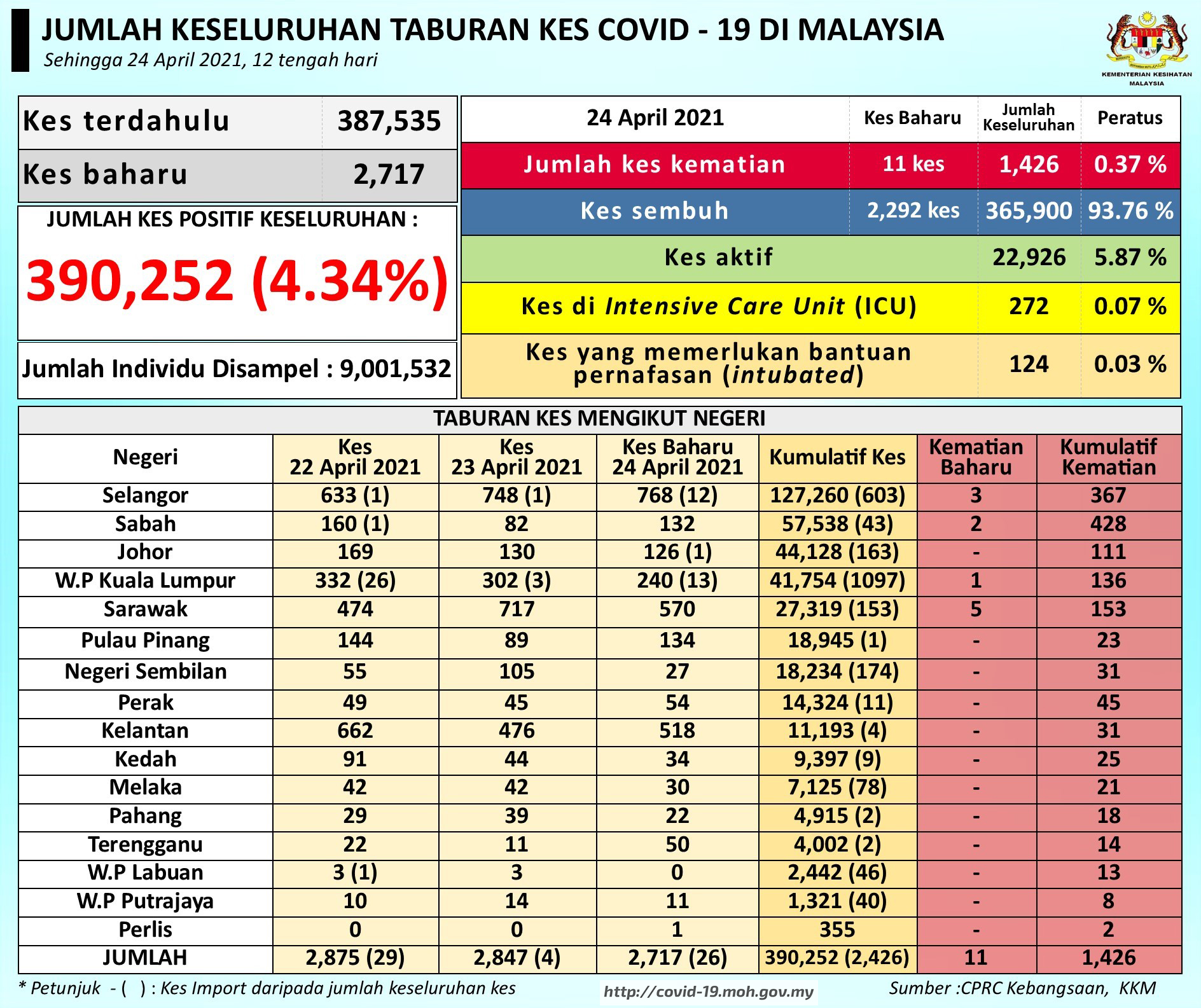 JUMLAH KESELURUHAN TABURAN KES COVID - 19 DI MALAYSIA

Sehingga 24 April 2021, 12 tengah hari

KEMENTERIAN KESIHATAN MALAYSIA

| Kes terdahulu | 387,535 |
|---|---|
| Kes baharu | 2,717 |

JUMLAH KES POSITIF KESELURUHAN :

390,252 (4.34%)

Jumlah Individu Disampel : 9,001,532

| 24 April 2021 | Kes Baharu | Jumlah Keseluruhan | Peratus |
|---|---|---|---|
| Jumlah kes kematian | 11 kes | 1,426 | 0.37 % |
| Kes sembuh | 2,292 kes | 365,900 | 93.76 % |
| Kes aktif | | 22,926 | 5.87 % |
| Kes di Intensive Care Unit (ICU) | | 272 | 0.07 % |
| Kes yang memerlukan bantuan pernafasan (intubated) | | 124 | 0.03 % |

TABURAN KES MENGIKUT NEGERI

| Negeri | Kes 22 April 2021 | Kes 23 April 2021 | Kes Baharu 24 April 2021 | Kumulatif Kes | Kematian Baharu | Kumulatif Kematian |
|---|---|---|---|---|---|---|
| Selangor | 633 (1) | 748 (1) | 768 (12) | 127,260 (603) | 3 | 367 |
| Sabah | 160 (1) | 82 | 132 | 57,538 (43) | 2 | 428 |
| Johor | 169 | 130 | 126 (1) | 44,128 (163) | - | 111 |
| W.P Kuala Lumpur | 332 (26) | 302 (3) | 240 (13) | 41,754 (1097) | 1 | 136 |
| Sarawak | 474 | 717 | 570 | 27,319 (153) | 5 | 153 |
| Pulau Pinang | 144 | 89 | 134 | 18,945 (1) | - | 23 |
| Negeri Sembilan | 55 | 105 | 27 | 18,234 (174) | - | 31 |
| Perak | 49 | 45 | 54 | 14,324 (11) | - | 45 |
| Kelantan | 662 | 476 | 518 | 11,193 (4) | - | 31 |
| Kedah | 91 | 44 | 34 | 9,397 (9) | - | 25 |
| Melaka | 42 | 42 | 30 | 7,125 (78) | - | 21 |
| Pahang | 29 | 39 | 22 | 4,915 (2) | - | 18 |
| Terengganu | 22 | 11 | 50 | 4,002 (2) | - | 14 |
| W.P Labuan | 3 (1) | 3 | 0 | 2,442 (46) | - | 13 |
| W.P Putrajaya | 10 | 14 | 11 | 1,321 (40) | - | 8 |
| Perlis | 0 | 0 | 1 | 355 | - | 2 |
| JUMLAH | 2,875 (29) | 2,847 (4) | 2,717 (26) | 390,252 (2,426) | 11 | 1,426 |

* Petunjuk - ( ) : Kes Import daripada jumlah keseluruhan kes

http://covid-19.moh.gov.my

Sumber :CPRC Kebangsaan, KKM